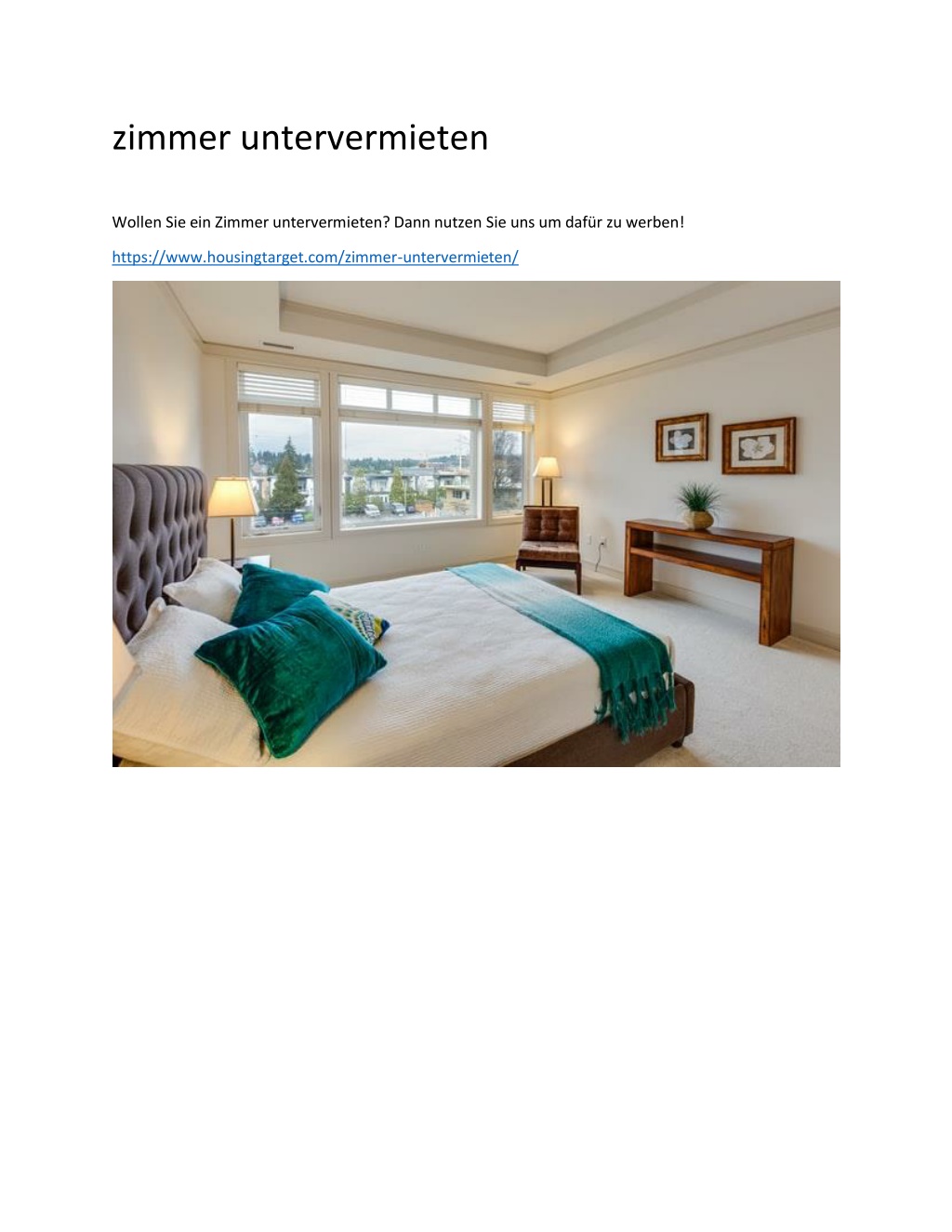 zimmer untervermieten

Wollen Sie ein Zimmer untervermieten? Dann nutzen Sie uns um dafür zu werben!

https://www.housingtarget.com/zimmer-untervermieten/